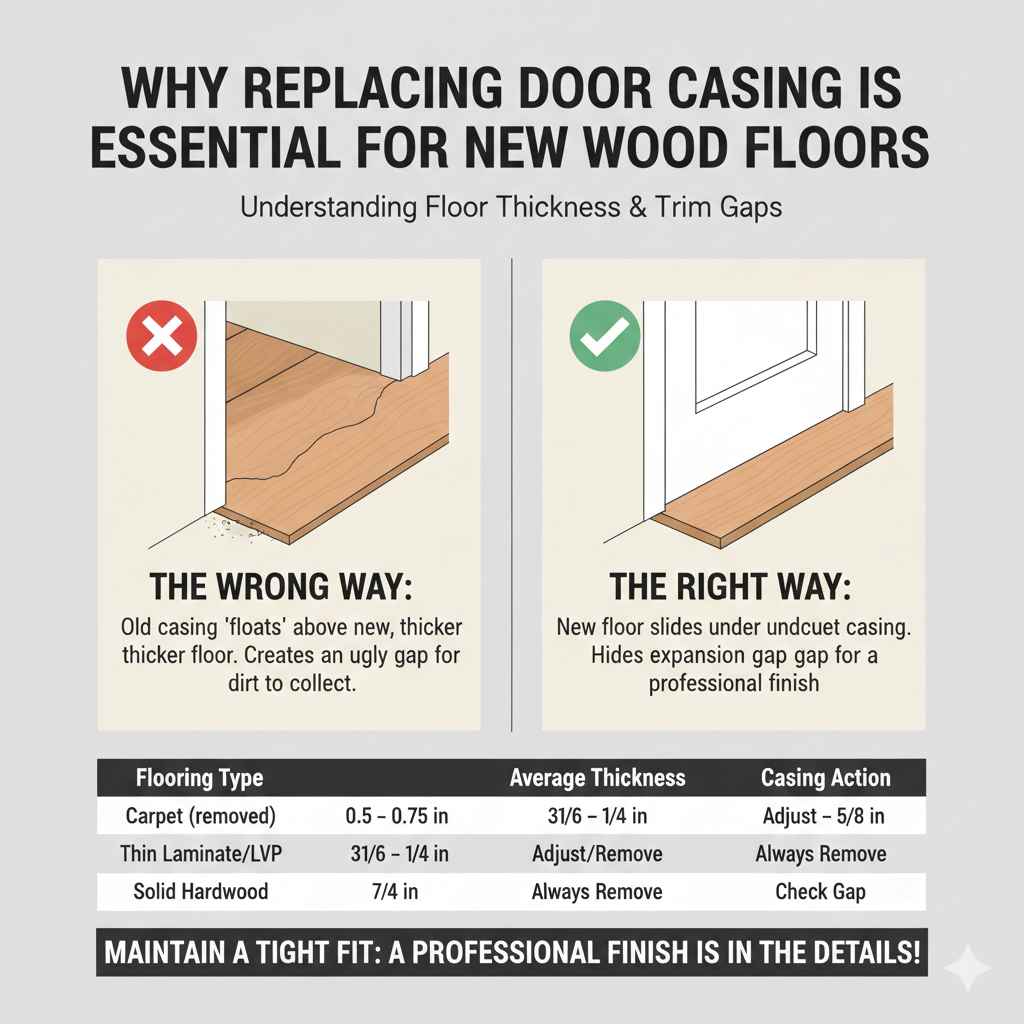 WHY REPLACING DOOR CASING IS ESSENTIAL FOR NEW WOOD FLOORS

Understanding Floor Thickness & Trim Gaps

THE WRONG WAY:
Old casing 'floats' above new, thicker thicker floor. Creates an ugly gap for dirt to collect.

THE RIGHT WAY:
New floor slides under undcuet casing. Hides expansion gap gap for a professional finish

| Flooring Type | | Average Thickness | Casing Action |
|---|---|---|---|
| Carpet (removed) | 0.5 – 0.75 in | 31/6 – 1/4 in | Adjust – 5/8 in |
| Thin Laminate/LVP | 31/6 – 1/4 in | Adjust/Remove | Always Remove |
| Solid Hardwood | 7/4 in | Always Remove | Check Gap |

MAINTAIN A TIGHT FIT: A PROFESSIONAL FINISH IS IN THE DETAILS!